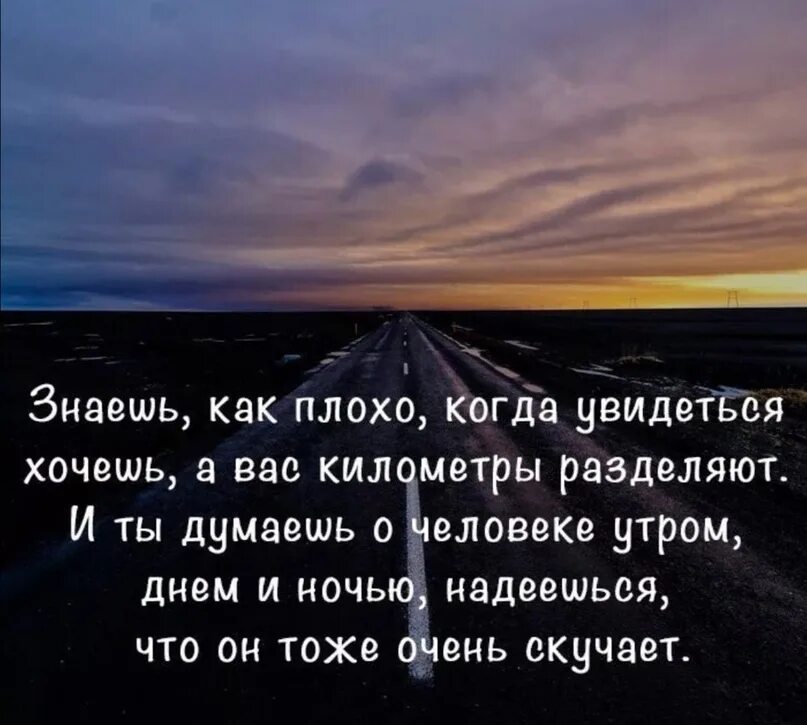 Знаешь, как плохо, когда увидеться хочешь, а вас километры разделяют. И ты думаешь о человеке утром, днем и ночью, надеешься, что он тоже очень скучает.